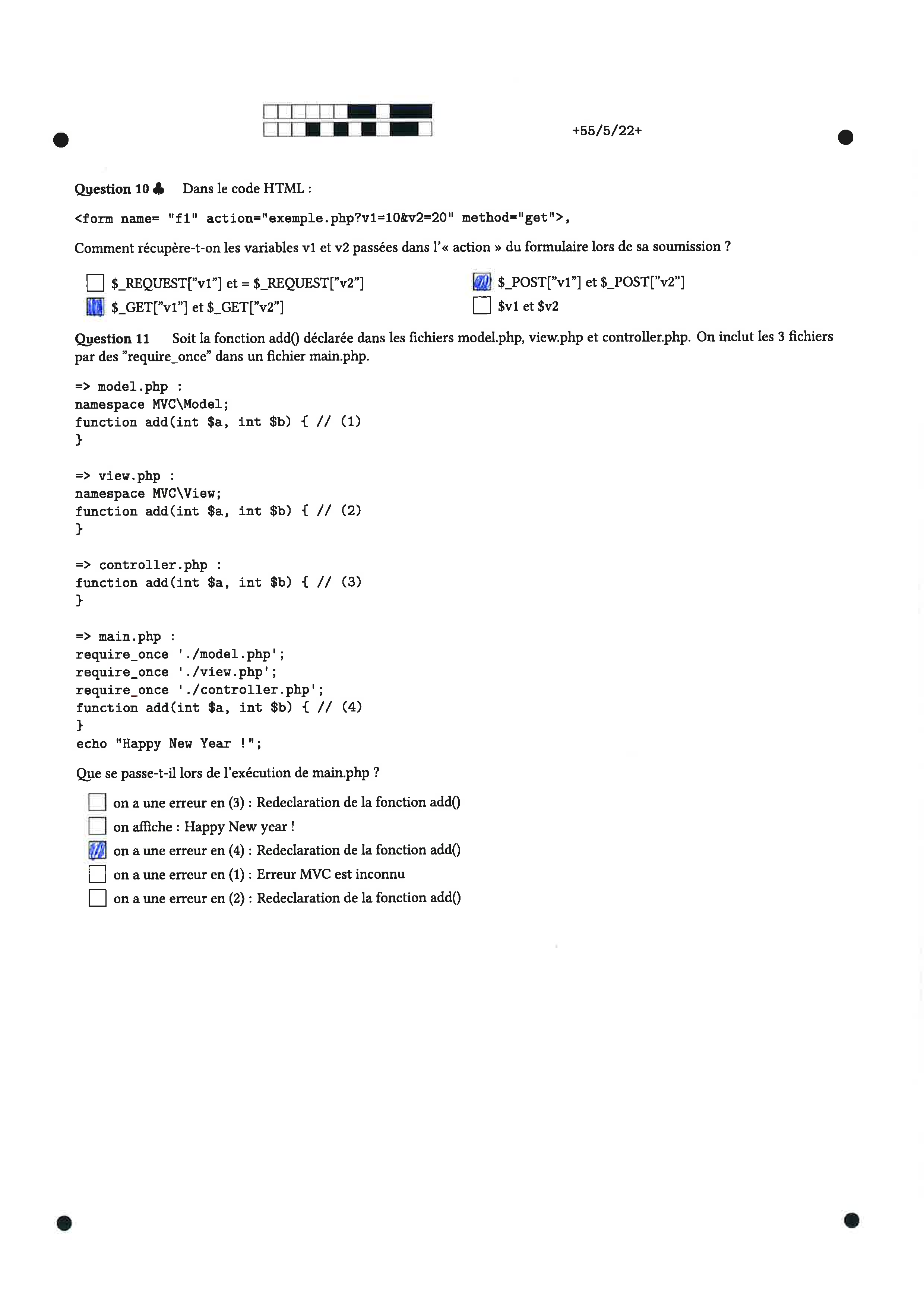 +55/5/22+

Question 10 ♣ Dans le code HTML :

<form name= "f1" action="exemple.php?v1=10&v2=20" method="get">,

Comment récupère-t-on les variables v1 et v2 passées dans l'« action » du formulaire lors de sa soumission ?

☐ $_REQUEST["v1"] et = $_REQUEST["v2"]
☑ $_GET["v1"] et $_GET["v2"]
☑ $_POST["v1"] et $_POST["v2"]
☐ $v1 et $v2

Question 11 Soit la fonction add() déclarée dans les fichiers model.php, view.php et controller.php. On inclut les 3 fichiers par des "require_once" dans un fichier main.php.

=> model.php :
namespace MVC\Model;
function add(int $a, int $b) { // (1)
}

=> view.php :
namespace MVC\View;
function add(int $a, int $b) { // (2)
}

=> controller.php :
function add(int $a, int $b) { // (3)
}

=> main.php :
require_once './model.php';
require_once './view.php';
require_once './controller.php';
function add(int $a, int $b) { // (4)
}
echo "Happy New Year !";

Que se passe-t-il lors de l'exécution de main.php ?

☐ on a une erreur en (3) : Redeclaration de la fonction add()
☐ on affiche : Happy New year !
☑ on a une erreur en (4) : Redeclaration de la fonction add()
☐ on a une erreur en (1) : Erreur MVC est inconnu
☐ on a une erreur en (2) : Redeclaration de la fonction add()